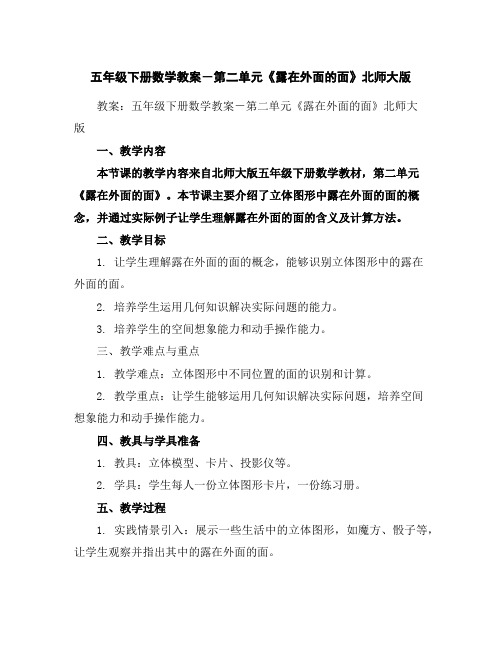 五年级下册数学教案－第二单元《露在外面的面》北师大版

教案：五年级下册数学教案－第二单元《露在外面的面》北师大版

一、教学内容

本节课的教学内容来自北师大版五年级下册数学教材，第二单元《露在外面的面》。本节课主要介绍了立体图形中露在外面的面的概念，并通过实际例子让学生理解露在外面的面的含义及计算方法。

二、教学目标

1. 让学生理解露在外面的面的概念，能够识别立体图形中的露在外面的面。

2. 培养学生运用几何知识解决实际问题的能力。

3. 培养学生的空间想象能力和动手操作能力。

三、教学难点与重点

1. 教学难点：立体图形中不同位置的面的识别和计算。

2. 教学重点：让学生能够运用几何知识解决实际问题，培养空间想象能力和动手操作能力。

四、教具与学具准备

1. 教具：立体模型、卡片、投影仪等。

2. 学具：学生每人一份立体图形卡片，一份练习册。

五、教学过程

1. 实践情景引入：展示一些生活中的立体图形，如魔方、骰子等，让学生观察并指出其中的露在外面的面。